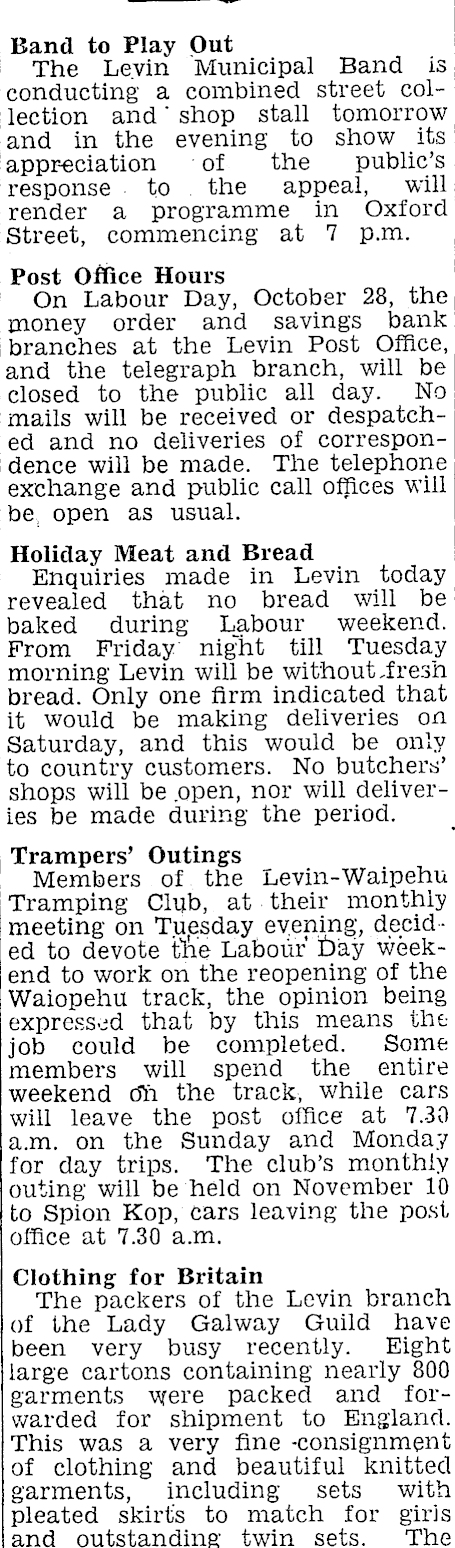 Band to Play Out
The Levin Municipal Band is conducting a combined street collection and shop stall tomorrow and in the evening to show its appreciation of the public's response to the appeal, will render a programme in Oxford Street, commencing at 7 p.m.

Post Office Hours
On Labour Day, October 28, the money order and savings bank branches at the Levin Post Office, and the telegraph branch, will be closed to the public all day. No mails will be received or despatched and no deliveries of correspondence will be made. The telephone exchange and public call offices will be open as usual.

Holiday Meat and Bread
Enquiries made in Levin today revealed that no bread will be baked during Labour weekend. From Friday night till Tuesday morning Levin will be without fresh bread. Only one firm indicated that it would be making deliveries on Saturday, and this would be only to country customers. No butchers' shops will be open, nor will deliveries be made during the period.

Trampers' Outings
Members of the Levin-Waipehu Tramping Club, at their monthly meeting on Tuesday evening, decided to devote the Labour Day weekend to work on the reopening of the Waiopehu track, the opinion being expressed that by this means the job could be completed. Some members will spend the entire weekend on the track, while cars will leave the post office at 7.30 a.m. on the Sunday and Monday for day trips. The club's monthly outing will be held on November 10 to Spion Kop, cars leaving the post office at 7.30 a.m.

Clothing for Britain
The packers of the Levin branch of the Lady Galway Guild have been very busy recently. Eight large cartons containing nearly 800 garments were packed and forwarded for shipment to England. This was a very fine consignment of clothing and beautiful knitted garments, including sets with pleated skirts to match for girls and outstanding twin sets. The